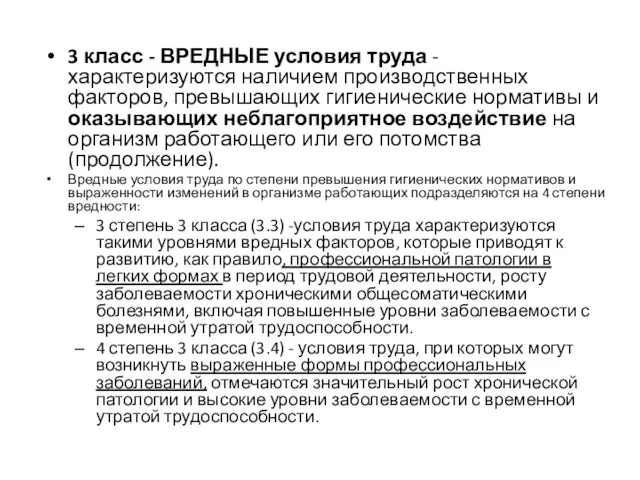 • 3 класс - ВРЕДНЫЕ условия труда - характеризуются наличием производственных факторов, превышающих гигиенические нормативы и оказывающих неблагоприятное воздействие на организм работающего или его потомства (продолжение).

• Вредные условия труда по степени превышения гигиенических нормативов и выраженности изменений в организме работающих подразделяются на 4 степени вредности:

– 3 степень 3 класса (3.3) -условия труда характеризуются такими уровнями вредных факторов, которые приводят к развитию, как правило, профессиональной патологии в легких формах в период трудовой деятельности, росту заболеваемости хроническими общесоматическими болезнями, включая повышенные уровни заболеваемости с временной утратой трудоспособности.

– 4 степень 3 класса (3.4) - условия труда, при которых могут возникнуть выраженные формы профессиональных заболеваний, отмечаются значительный рост хронической патологии и высокие уровни заболеваемости с временной утратой трудоспособности.